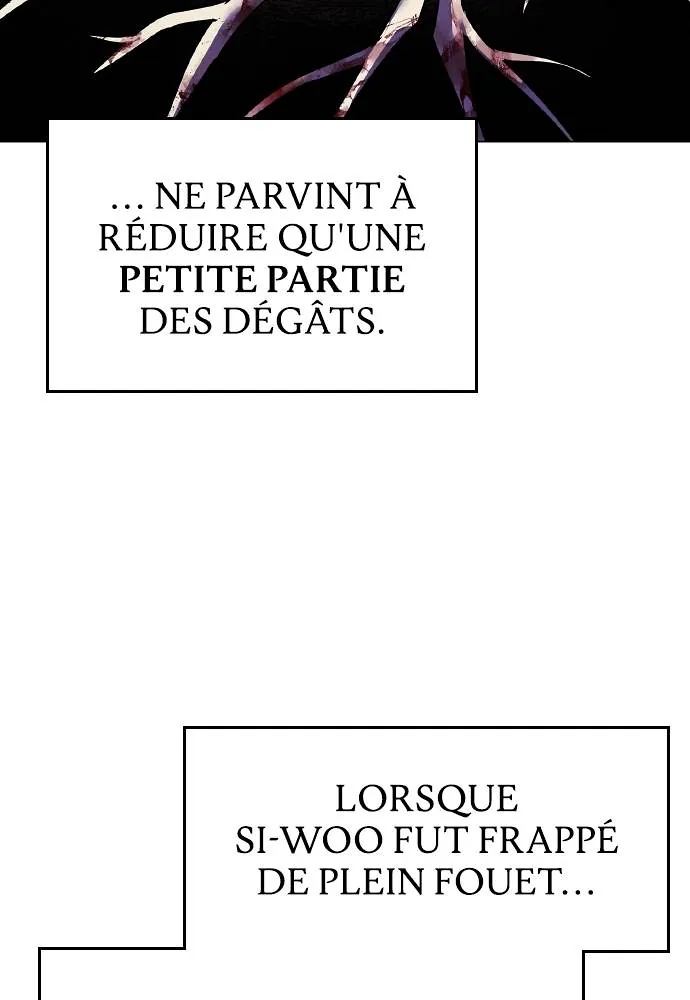 ... NE PARVINT À RÉDUIRE QU'UNE PETITE PARTIE DES DÉGÂTS.

LORSQUE SI-WOO FUT FRAPPÉ DE PLEIN FOUET...